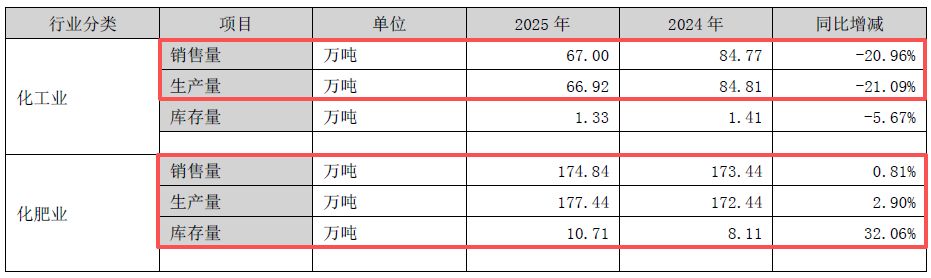 | 行业分类 | 项目 | 单位 | 2025 年 | 2024 年 | 同比增减 |
|---|---|---|---|---|---|
| 化工业 | 销售量 | 万吨 | 67.00 | 84.77 | -20.96% |
| | 生产量 | 万吨 | 66.92 | 84.81 | -21.09% |
| | 库存量 | 万吨 | 1.33 | 1.41 | -5.67% |
| | | | | | |
| 化肥业 | 销售量 | 万吨 | 174.84 | 173.44 | 0.81% |
| | 生产量 | 万吨 | 177.44 | 172.44 | 2.90% |
| | 库存量 | 万吨 | 10.71 | 8.11 | 32.06% |
| | | | | | |